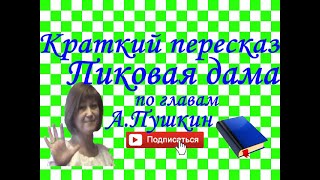 Краткий пересказ
Пиковая дама
по главам
А.Пушкин

Подписаться